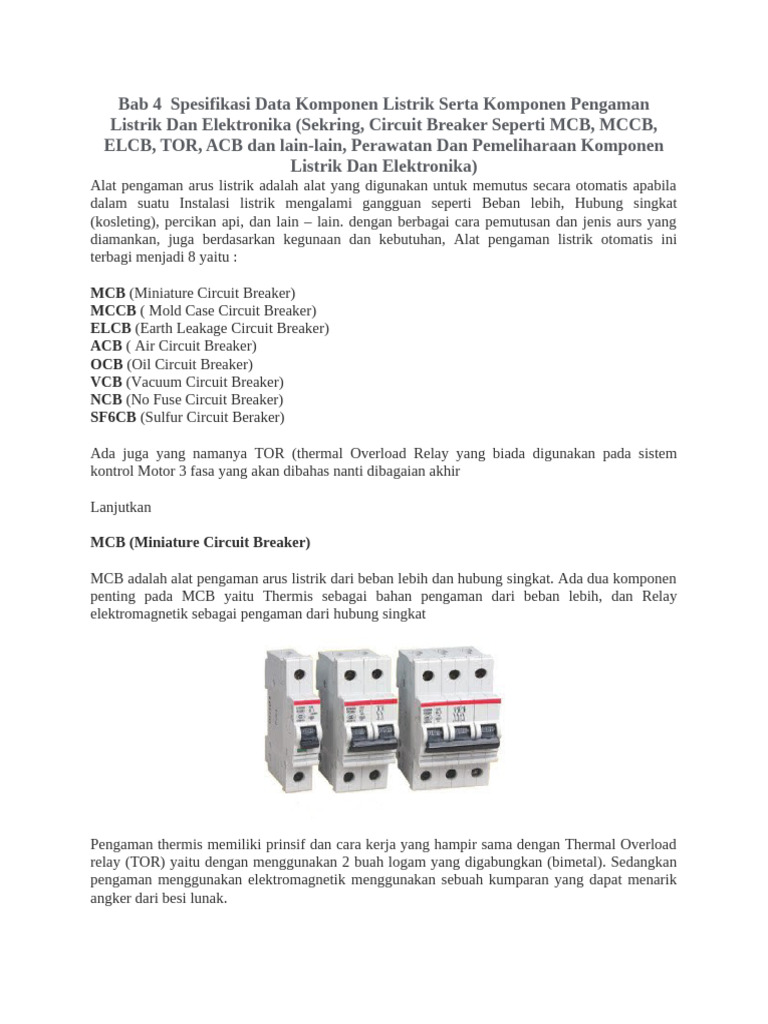 Bab 4 Spesifikasi Data Komponen Listrik Serta Komponen Pengaman Listrik Dan Elektronika (Sekring, Circuit Breaker Seperti MCB, MCCB, ELCB, TOR, ACB dan lain-lain, Perawatan Dan Pemeliharaan Komponen Listrik Dan Elektronika)

Alat pengaman arus listrik adalah alat yang digunakan untuk memutus secara otomatis apabila dalam suatu Instalasi listrik mengalami gangguan seperti Beban lebih, Hubung singkat (kosleting), percikan api, dan lain – lain. dengan berbagai cara pemutusan dan jenis aurs yang diamankan, juga berdasarkan kegunaan dan kebutuhan, Alat pengaman listrik otomatis ini terbagi menjadi 8 yaitu :

MCB (Miniature Circuit Breaker)
MCCB ( Mold Case Circuit Breaker)
ELCB (Earth Leakage Circuit Breaker)
ACB ( Air Circuit Breaker)
OCB (Oil Circuit Breaker)
VCB (Vacuum Circuit Breaker)
NCB (No Fuse Circuit Breaker)
SF6CB (Sulfur Circuit Beraker)

Ada juga yang namanya TOR (thermal Overload Relay yang biada digunakan pada sistem kontrol Motor 3 fasa yang akan dibahas nanti dibagaian akhir

Lanjutkan

MCB (Miniature Circuit Breaker)

MCB adalah alat pengaman arus listrik dari beban lebih dan hubung singkat. Ada dua komponen penting pada MCB yaitu Thermis sebagai bahan pengaman dari beban lebih, dan Relay elektromagnetik sebagai pengaman dari hubung singkat

Pengaman thermis memiliki prinsif dan cara kerja yang hampir sama dengan Thermal Overload relay (TOR) yaitu dengan menggunakan 2 buah logam yang digabungkan (bimetal). Sedangkan pengaman menggunakan elektromagnetik menggunakan sebuah kumparan yang dapat menarik angker dari besi lunak.